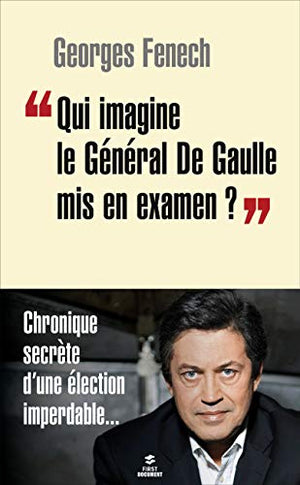 Georges Fenech

“Qui imagine le Général De Gaulle mis en examen ?”

Chronique secrète d'une élection imperdable...

FIRST DOCUMENT